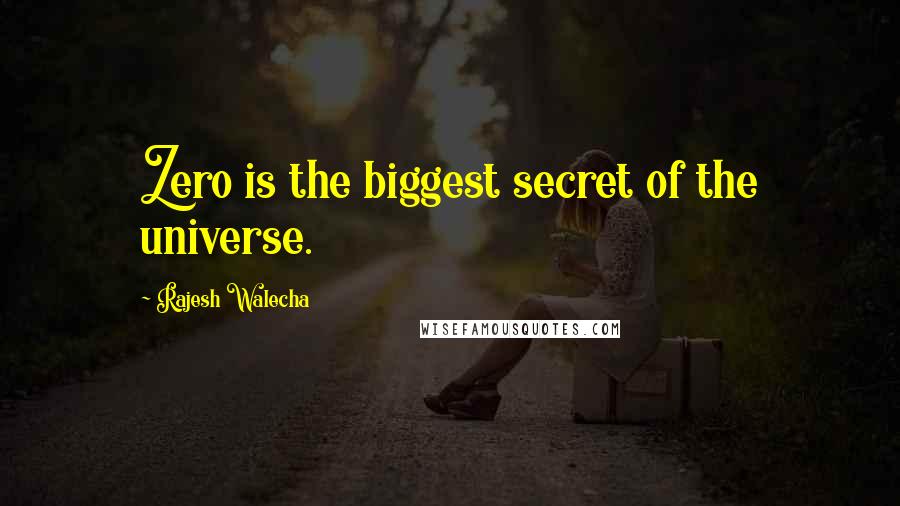 Zero is the biggest secret of the universe.

~ Rajesh Walecha

WISEFAMOUSQUOTES.COM